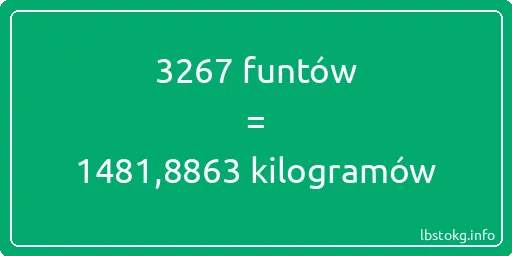 3267 funtów

=

1481,8863 kilogramów

lbstokg.info